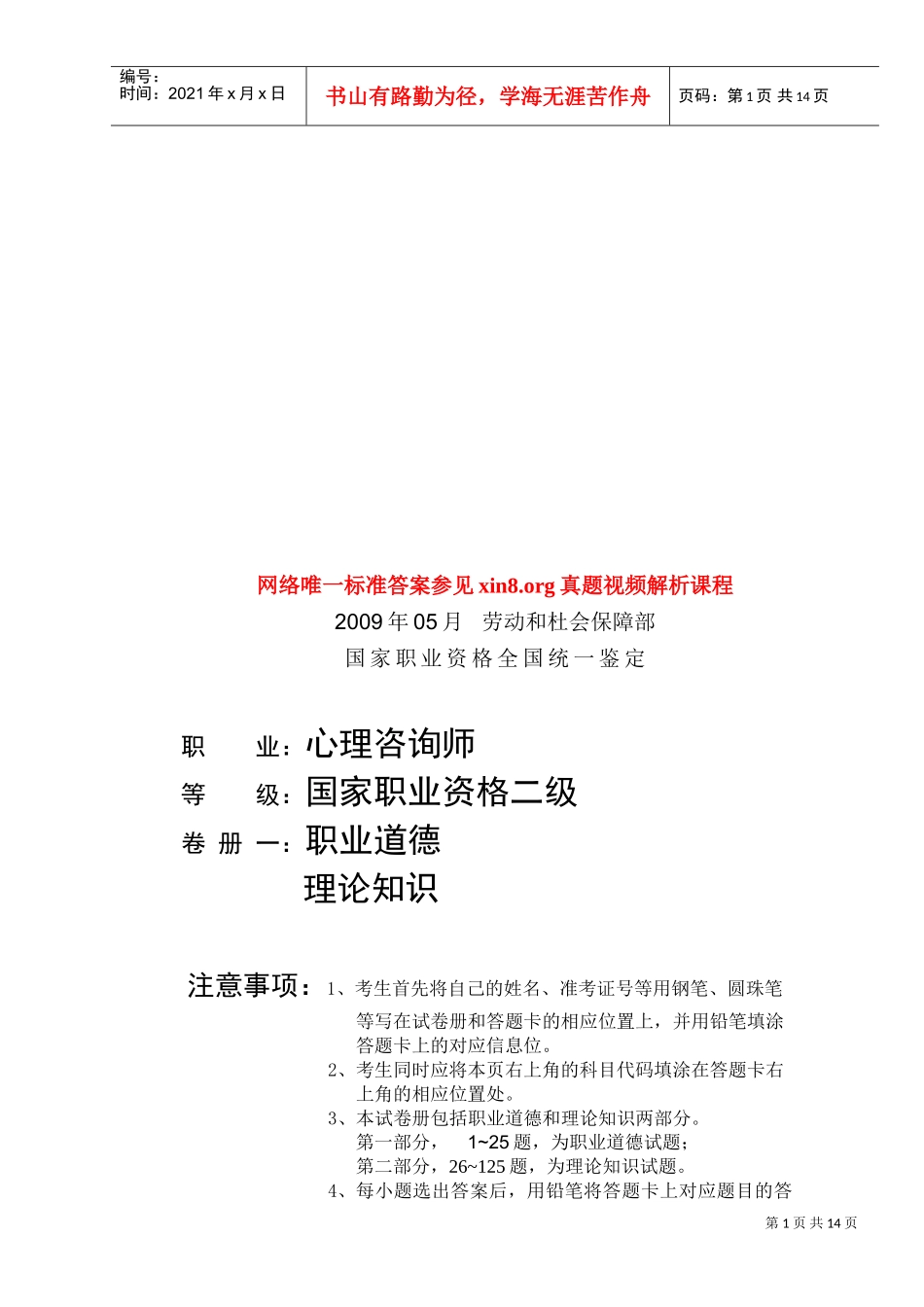 编号：
时间：2021 年 x 月 x 日

书山有路勤为径，学海无涯苦作舟

页码：第 1 页 共 14 页

网络唯一标准答案参见 xin8.org 真题视频解析课程
2009 年 05 月 劳动和杜会保障部
国家职业资格全国统一鉴定

职 业：心理咨询师
等 级：国家职业资格二级
卷 册 一：职业道德
理论知识

注意事项：1、考生首先将自己的姓名、准考证号等用钢笔、圆珠笔等写在试卷册和答题卡的相应位置上，并用铅笔填涂答题卡上的对应信息位。
2、考生同时应将本页右上角的科目代码填涂在答题卡右上角的相应位置处。
3、本试卷册包括职业道德和理论知识两部分。
第一部分， 1~25 题，为职业道德试题；
第二部分，26~125 题，为理论知识试题。
4、每小题选出答案后，用铅笔将答题卡上对应题目的答

第 1 页 共 14 页